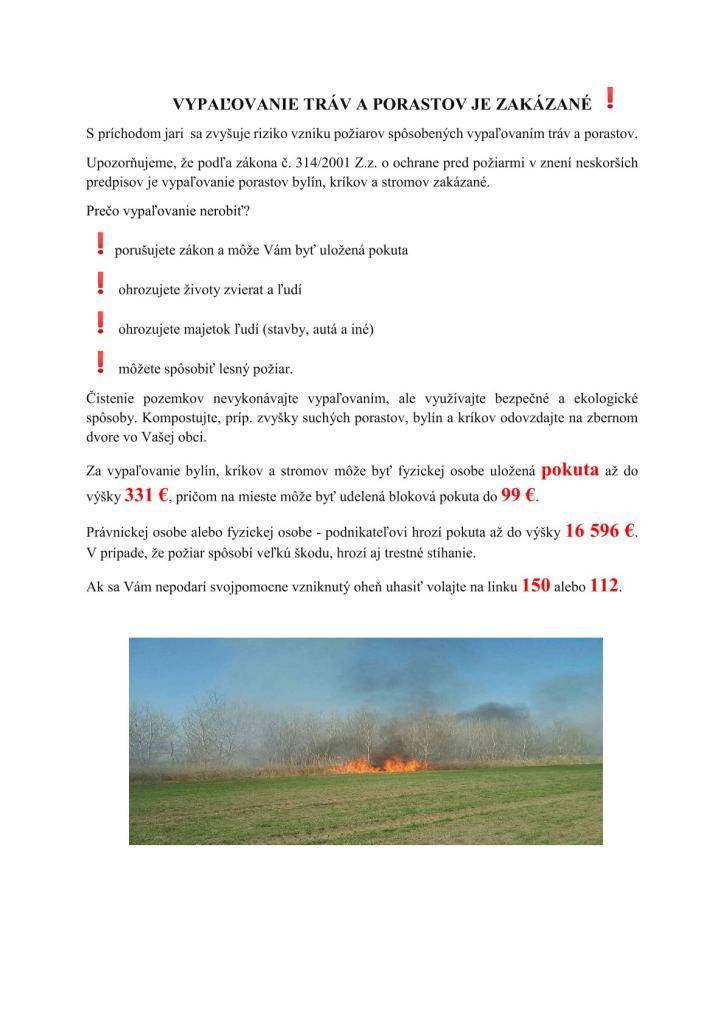 VYPAĽOVANIE TRÁV A PORASTOV JE ZAKÁZANÉ !

S príchodom jari sa zvyšuje riziko vzniku požiarov spôsobených vypaľovaním tráv a porastov.

Upozorňujeme, že podľa zákona č. 314/2001 Z.z. o ochrane pred požiarmi v znení neskorších predpisov je vypaľovanie porastov bylín, kríkov a stromov zakázané.

Prečo vypaľovanie nerobiť?

! porušujete zákon a môže Vám byť uložená pokuta

! ohrozujete životy zvierat a ľudí

! ohrozujete majetok ľudí (stavby, autá a iné)

! môžete spôsobiť lesný požiar.

Čistenie pozemkov nevykonávajte vypaľovaním, ale využívajte bezpečné a ekologické spôsoby. Kompostujte, príp. zvyšky suchých porastov, bylín a kríkov odovzdajte na zbernom dvore vo Vašej obci.

Za vypaľovanie bylín, kríkov a stromov môže byť fyzickej osobe uložená pokuta až do výšky 331 €, pričom na mieste môže byť udelená bloková pokuta do 99 €.

Právnickej osobe alebo fyzickej osobe - podnikateľovi hrozí pokuta až do výšky 16 596 €. V prípade, že požiar spôsobí veľkú škodu, hrozí aj trestné stíhanie.

Ak sa Vám nepodarí svojpomocne vzniknutý oheň uhasiť volajte na linku 150 alebo 112.